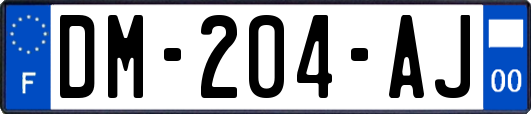 F
DM-204-AJ
00